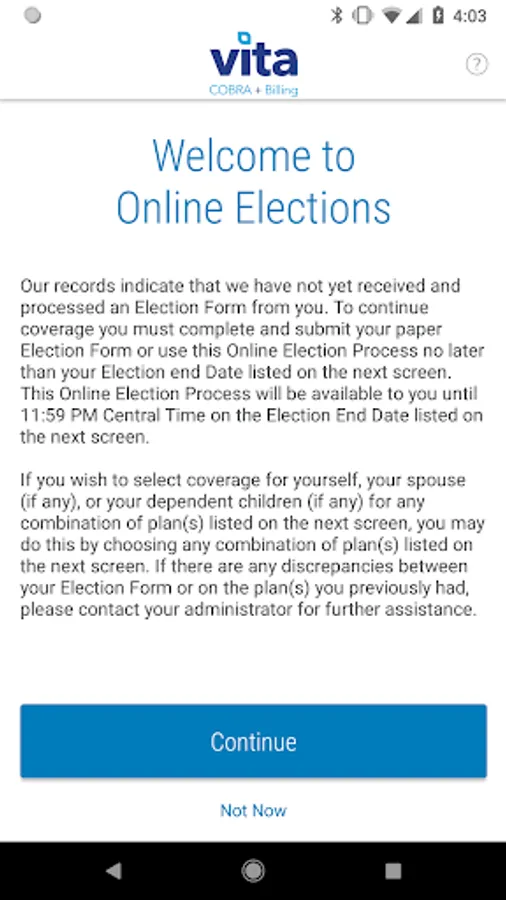 4:03

vita
COBRA + Billing

?

Welcome to Online Elections

Our records indicate that we have not yet received and processed an Election Form from you. To continue coverage you must complete and submit your paper Election Form or use this Online Election Process no later than your Election end Date listed on the next screen. This Online Election Process will be available to you until 11:59 PM Central Time on the Election End Date listed on the next screen.

If you wish to select coverage for yourself, your spouse (if any), or your dependent children (if any) for any combination of plan(s) listed on the next screen, you may do this by choosing any combination of plan(s) listed on the next screen. If there are any discrepancies between your Election Form or on the plan(s) you previously had, please contact your administrator for further assistance.

Continue

Not Now